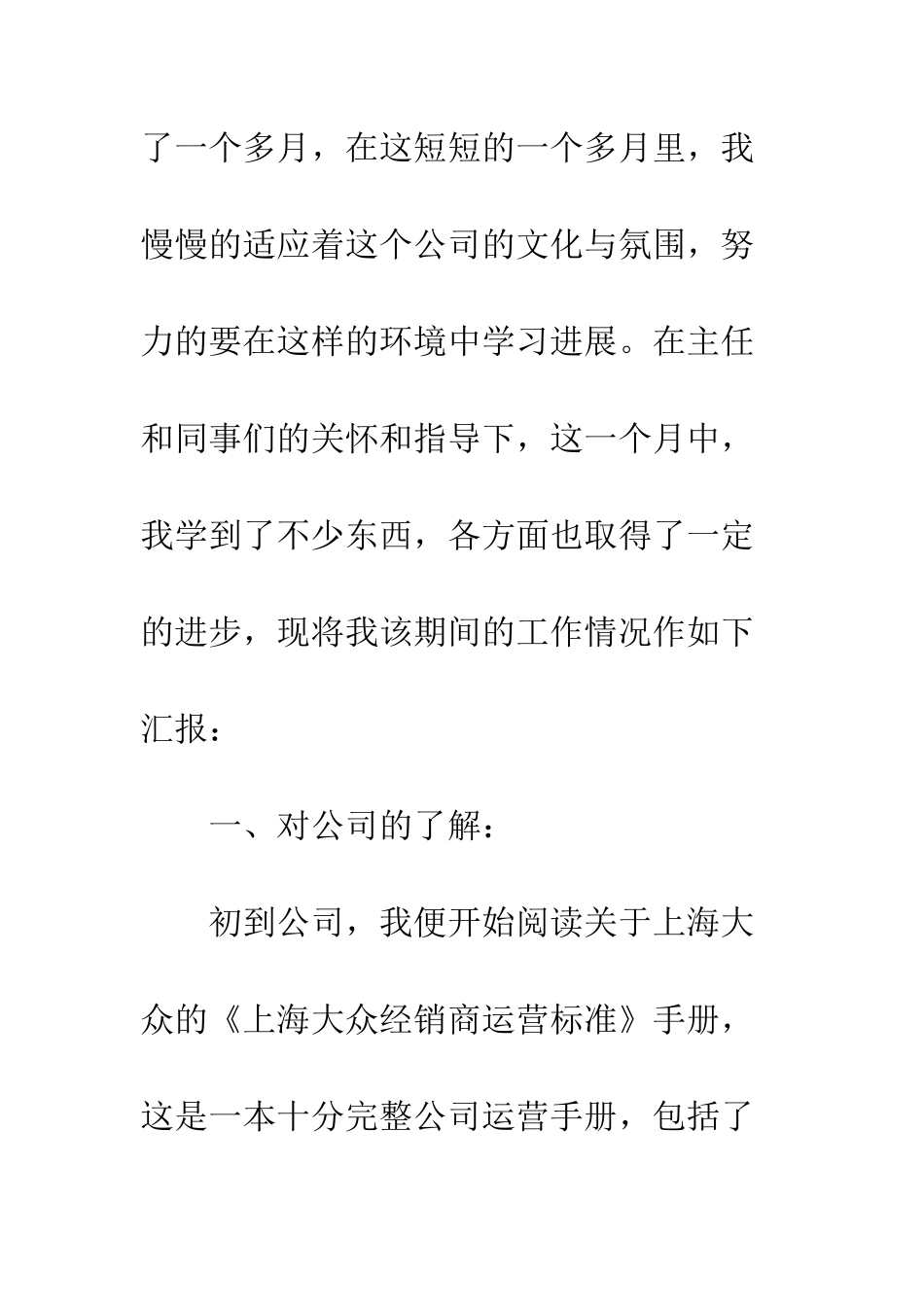 了一个多月，在这短短的一个多月里，我慢慢的适应着这个公司的文化与氛围，努力的要在这样的环境中学习进展。在主任和同事们的关怀和指导下，这一个月中，我学到了不少东西，各方面也取得了一定的进步，现将我该期间的工作情况作如下汇报：

一、对公司的了解：

初到公司，我便开始阅读关于上海大众的《上海大众经销商运营标准》手册，这是一本十分完整公司运营手册，包括了